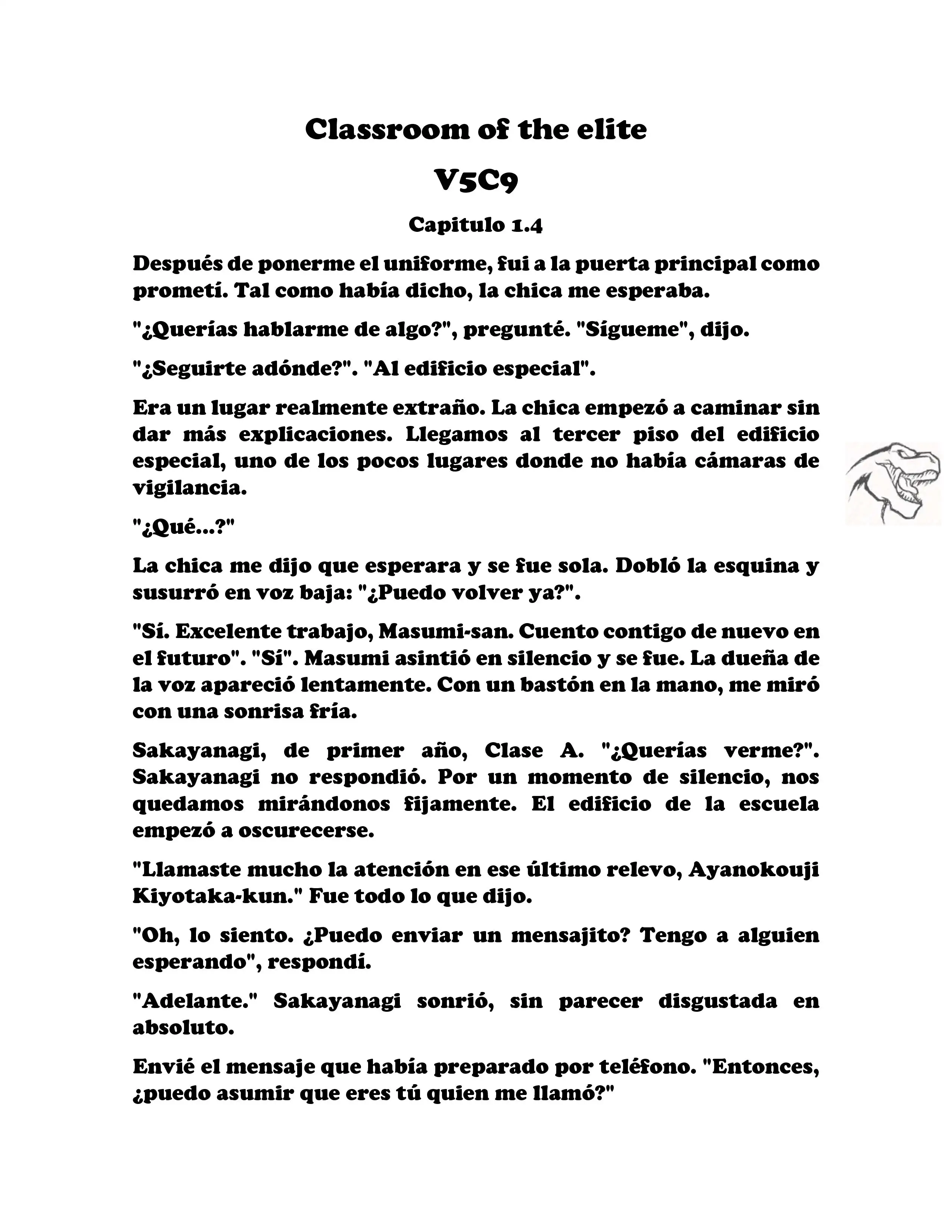 Classroom of the elite

V5C9

Capitulo 1.4

Después de ponerme el uniforme, fui a la puerta principal como prometí. Tal como había dicho, la chica me esperaba.

"¿Querías hablarme de algo?", pregunté. "Sígueme", dijo.

"¿Seguirte adónde?". "Al edificio especial".

Era un lugar realmente extraño. La chica empezó a caminar sin dar más explicaciones. Llegamos al tercer piso del edificio especial, uno de los pocos lugares donde no había cámaras de vigilancia.

"¿Qué...?"

La chica me dijo que esperara y se fue sola. Dobló la esquina y susurró en voz baja: "¿Puedo volver ya?".

"Sí. Excelente trabajo, Masumi-san. Cuento contigo de nuevo en el futuro". "Sí". Masumi asintió en silencio y se fue. La dueña de la voz apareció lentamente. Con un bastón en la mano, me miró con una sonrisa fría.

Sakayanagi, de primer año, Clase A. "¿Querías verme?". Sakayanagi no respondió. Por un momento de silencio, nos quedamos mirándonos fijamente. El edificio de la escuela empezó a oscurecerse.

"Llamaste mucho la atención en ese último relevo, Ayanokouji Kiyotaka-kun." Fue todo lo que dijo.

"Oh, lo siento. ¿Puedo enviar un mensajito? Tengo a alguien esperando", respondí.

"Adelante." Sakayanagi sonrió, sin parecer disgustada en absoluto.

Envié el mensaje que había preparado por teléfono. "Entonces, ¿puedo asumir que eres tú quien me llamó?"